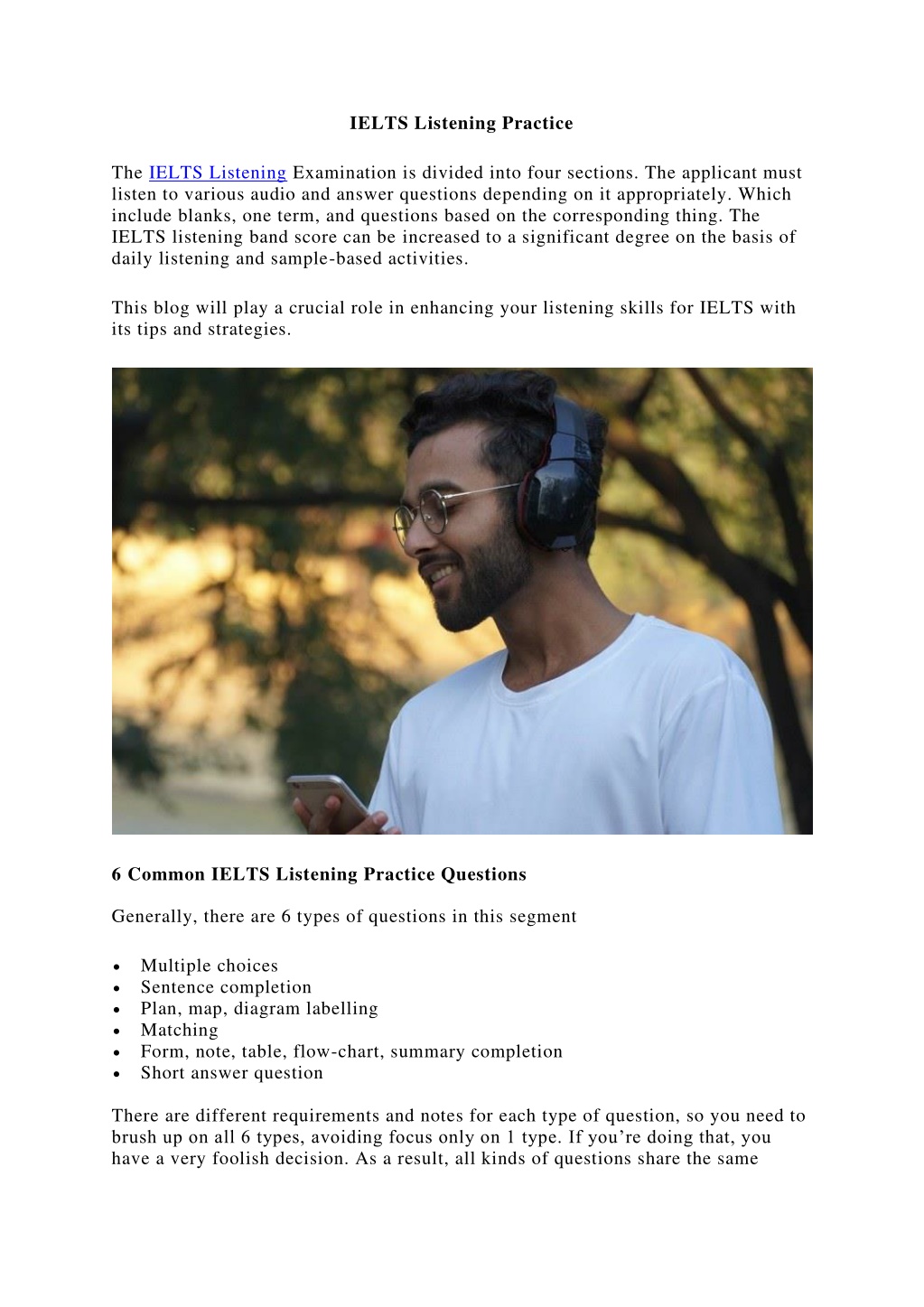 IELTS Listening Practice

The IELTS Listening Examination is divided into four sections. The applicant must listen to various audio and answer questions depending on it appropriately. Which include blanks, one term, and questions based on the corresponding thing. The IELTS listening band score can be increased to a significant degree on the basis of daily listening and sample-based activities.

This blog will play a crucial role in enhancing your listening skills for IELTS with its tips and strategies.

6 Common IELTS Listening Practice Questions

Generally, there are 6 types of questions in this segment

• Multiple choices
• Sentence completion
• Plan, map, diagram labelling
• Matching
• Form, note, table, flow-chart, summary completion
• Short answer question

There are different requirements and notes for each type of question, so you need to brush up on all 6 types, avoiding focus only on 1 type. If you're doing that, you have a very foolish decision. As a result, all kinds of questions share the same